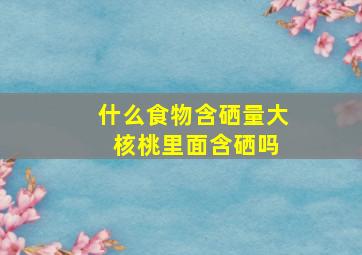 什么食物含硒量大
核桃里面含硒吗